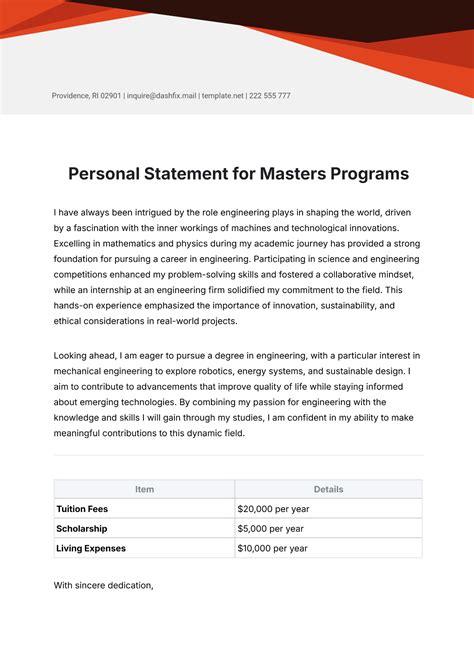 Providence, RI 02901 | inquire@dashfix.mail | template.net | 222 555 777

Personal Statement for Masters Programs

I have always been intrigued by the role engineering plays in shaping the world, driven by a fascination with the inner workings of machines and technological innovations. Excelling in mathematics and physics during my academic journey has provided a strong foundation for pursuing a career in engineering. Participating in science and engineering competitions enhanced my problem-solving skills and fostered a collaborative mindset, while an internship at an engineering firm solidified my commitment to the field. This hands-on experience emphasized the importance of innovation, sustainability, and ethical considerations in real-world projects.

Looking ahead, I am eager to pursue a degree in engineering, with a particular interest in mechanical engineering to explore robotics, energy systems, and sustainable design. I aim to contribute to advancements that improve quality of life while staying informed about emerging technologies. By combining my passion for engineering with the knowledge and skills I will gain through my studies, I am confident in my ability to make meaningful contributions to this dynamic field.

| Item | Details |
|---|---|
| Tuition Fees | \$20,000 per year |
| Scholarship | \$5,000 per year |
| Living Expenses | \$10,000 per year |

With sincere dedication,